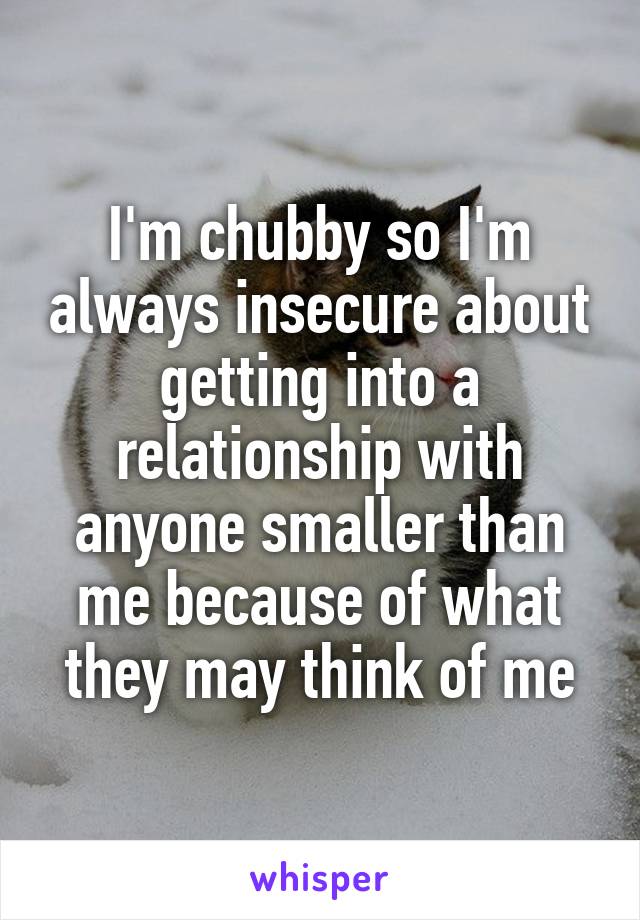 I'm chubby so I'm always insecure about getting into a relationship with anyone smaller than me because of what they may think of me

whisper